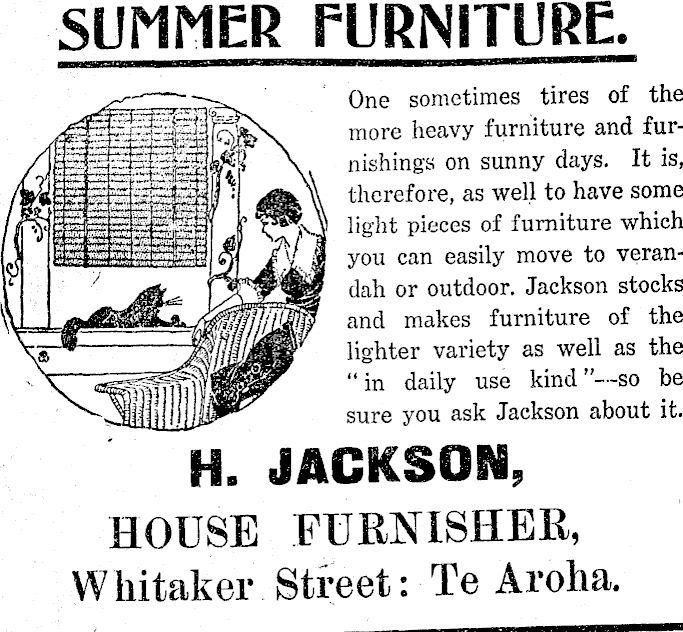 SUMMER FURNITURE.

One sometimes tires of the more heavy furniture and furnishings on sunny days. It is, therefore, as well to have some light pieces of furniture which you can easily move to verandah or outdoor. Jackson stocks and makes furniture of the lighter variety as well as the "in daily use kind"—so be sure you ask Jackson about it.

H. JACKSON,

HOUSE FURNISHER,

Whitaker Street: Te Aroha.